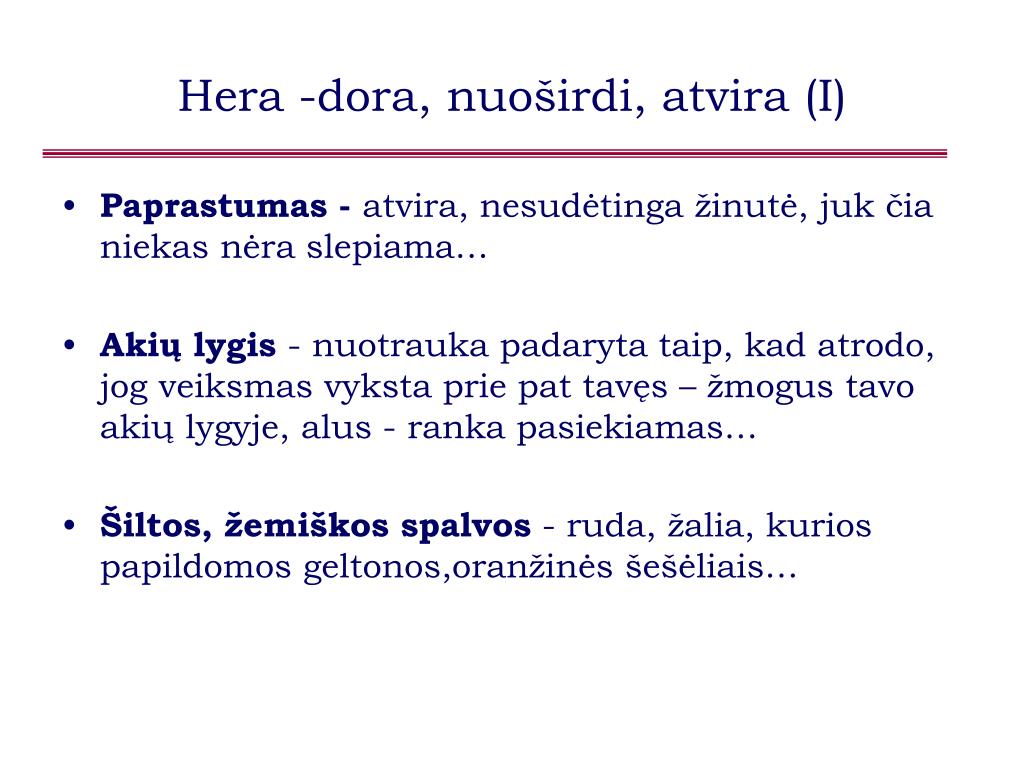 Hera -dora, nuoširdi, atvira (I)

• Paprastumas - atvira, nesudėtinga žinutė, juk čia niekas nėra slepiama…

• Akių lygis - nuotrauka padaryta taip, kad atrodo, jog veiksmas vyksta prie pat tavęs – žmogus tavo akių lygyje, alus - ranka pasiekiamas…

• Šiltos, žemiškos spalvos - ruda, žalia, kurios papildomos geltonos,oranžinės šešėliais…